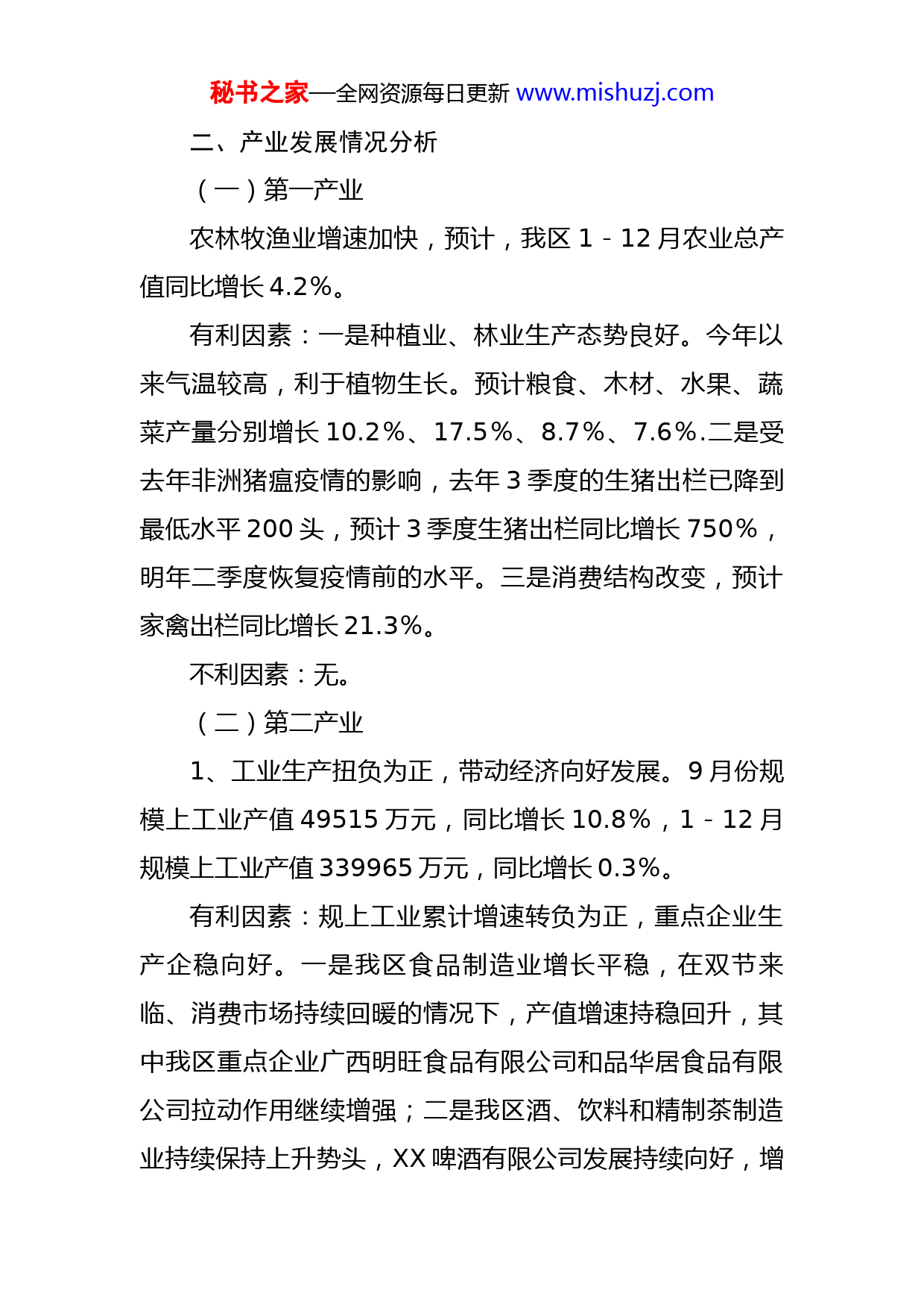 秘书之家—全网资源每日更新 www.mishuzj.com

二、产业发展情况分析

（一）第一产业

农林牧渔业增速加快，预计，我区 1－12 月农业总产值同比增长 4.2%。

有利因素：一是种植业、林业生产态势良好。今年以来气温较高，利于植物生长。预计粮食、木材、水果、蔬菜产量分别增长 10.2%、17.5%、8.7%、7.6%.二是受去年非洲猪瘟疫情的影响，去年 3 季度的生猪出栏已降到最低水平 200 头，预计 3 季度生猪出栏同比增长 750%，明年二季度恢复疫情前的水平。三是消费结构改变，预计家禽出栏同比增长 21.3%。

不利因素：无。

（二）第二产业

1、工业生产扭负为正，带动经济向好发展。9 月份规模上工业产值 49515 万元，同比增长 10.8%，1－12 月规模上工业产值 339965 万元，同比增长 0.3%。

有利因素：规上工业累计增速转负为正，重点企业生产企稳向好。一是我区食品制造业增长平稳，在双节来临、消费市场持续回暖的情况下，产值增速持稳回升，其中我区重点企业广西明旺食品有限公司和品华居食品有限公司拉动作用继续增强；二是我区酒、饮料和精制茶制造业持续保持上升势头，XX 啤酒有限公司发展持续向好，增